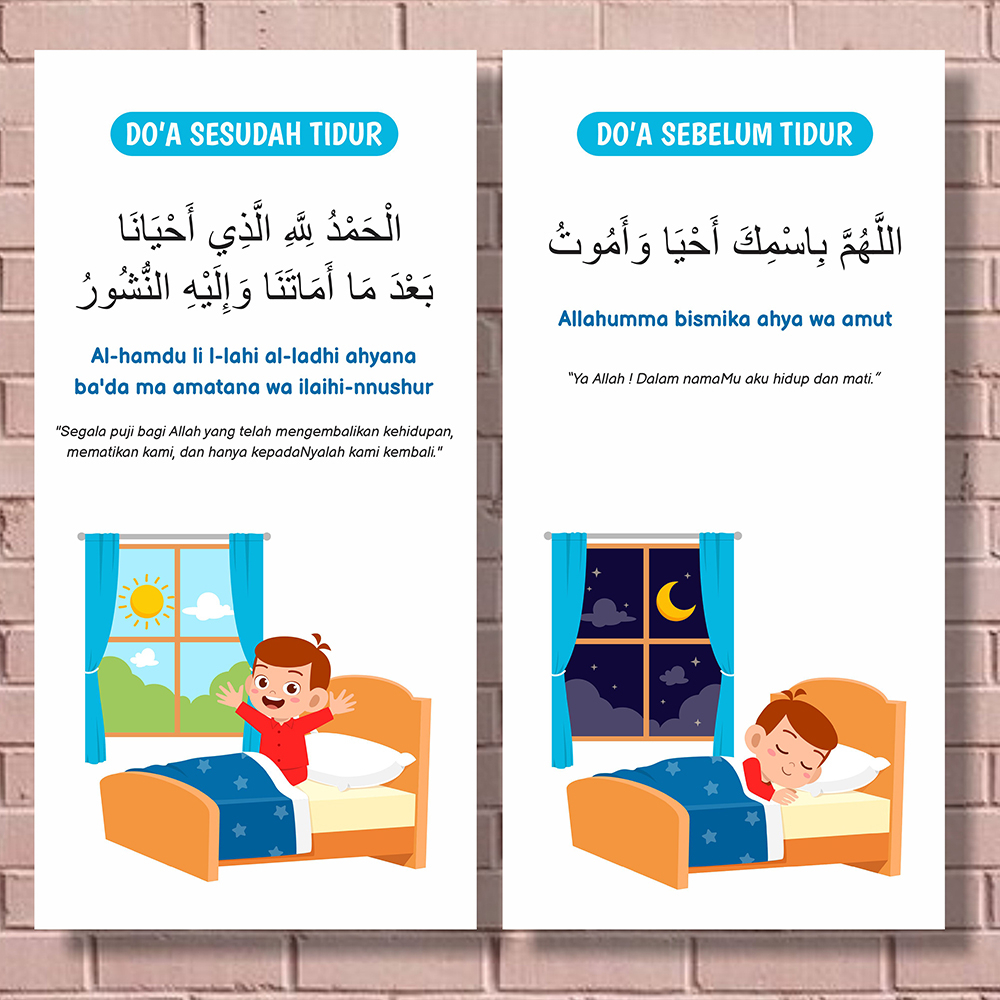 DO'A SESUDAH TIDUR

الْحَمْدُ لِلَّهِ الَّذِي أَحْيَانَا
بَعْدَ مَا أَمَاتَنَا وَإِلَيْهِ النُّشُورُ

Al-hamdu li l-lahi al-ladhi ahyana ba'da ma amatana wa ilaihi-nnushur

"Segala puji bagi Allah yang telah mengembalikan kehidupan, mematikan kami, dan hanya kepadaNyalah kami kembali."

DO'A SEBELUM TIDUR

اللَّهُمَّ بِاسْمِكَ أَحْيَا وَأَمُوتُ

Allahumma bismika ahya wa amut

"Ya Allah ! Dalam namaMu aku hidup dan mati."